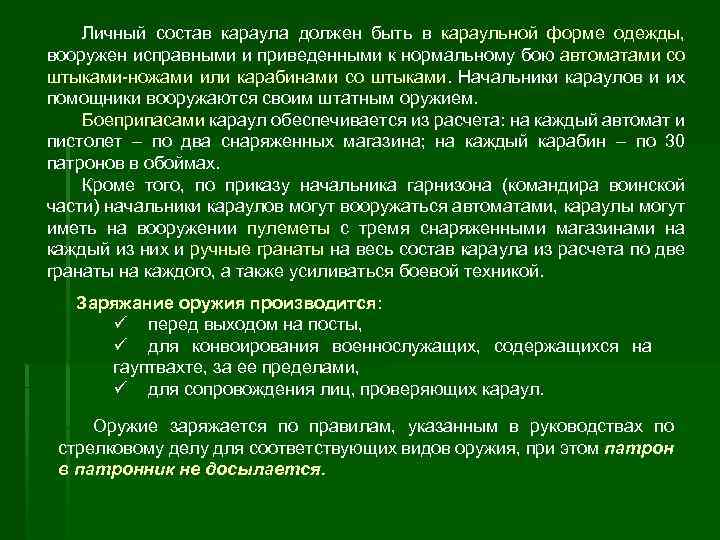 Личный состав караула должен быть в караульной форме одежды, вооружен исправными и приведенными к нормальному бою автоматами со штыками-ножами или карабинами со штыками. Начальники караулов и их помощники вооружаются своим штатным оружием.

Боеприпасами караул обеспечивается из расчета: на каждый автомат и пистолет – по два снаряженных магазина; на каждый карабин – по 30 патронов в обоймах.

Кроме того, по приказу начальника гарнизона (командира воинской части) начальники караулов могут вооружаться автоматами, караулы могут иметь на вооружении пулеметы с тремя снаряженными магазинами на каждый из них и ручные гранаты на весь состав караула из расчета по две гранаты на каждого, а также усиливаться боевой техникой.

Заряжание оружия производится:
✓ перед выходом на посты,
✓ для конвоирования военнослужащих, содержащихся на гауптвахте, за ее пределами,
✓ для сопровождения лиц, проверяющих караул.

Оружие заряжается по правилам, указанным в руководствах по стрелковому делу для соответствующих видов оружия, при этом патрон в патронник не досылается.